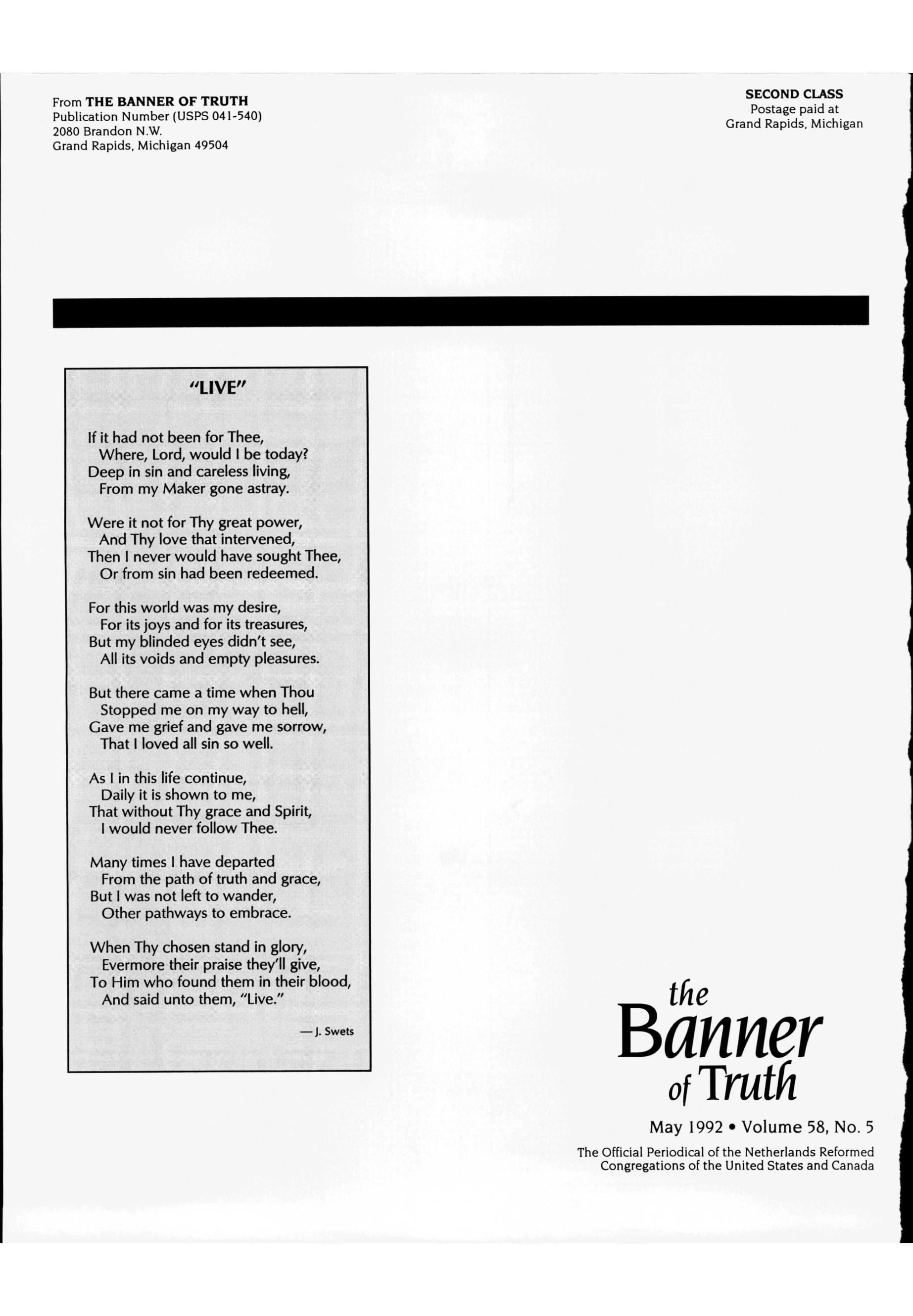 From THE BANNER OF TRUTH
Publication Number (USPS 041-540)
2080 Brandon N.W.
Grand Rapids, Michigan 49504

SECOND CLASS
Postage paid at
Grand Rapids, Michigan

"LIVE"

If it had not been for Thee,
Where, Lord, would I be today?
Deep in sin and careless living,
From my Maker gone astray.

Were it not for Thy great power,
And Thy love that intervened,
Then I never would have sought Thee,
Or from sin had been redeemed.

For this world was my desire,
For its joys and for its treasures,
But my blinded eyes didn't see,
All its voids and empty pleasures.

But there came a time when Thou
Stopped me on my way to hell,
Gave me grief and gave me sorrow,
That I loved all sin so well.

As I in this life continue,
Daily it is shown to me,
That without Thy grace and Spirit,
I would never follow Thee.

Many times I have departed
From the path of truth and grace,
But I was not left to wander,
Other pathways to embrace.

When Thy chosen stand in glory,
Evermore their praise they'll give,
To Him who found them in their blood,
And said unto them, "Live."

— J. Swets

the Banner of Truth

May 1992 • Volume 58, No. 5

The Official Periodical of the Netherlands Reformed Congregations of the United States and Canada